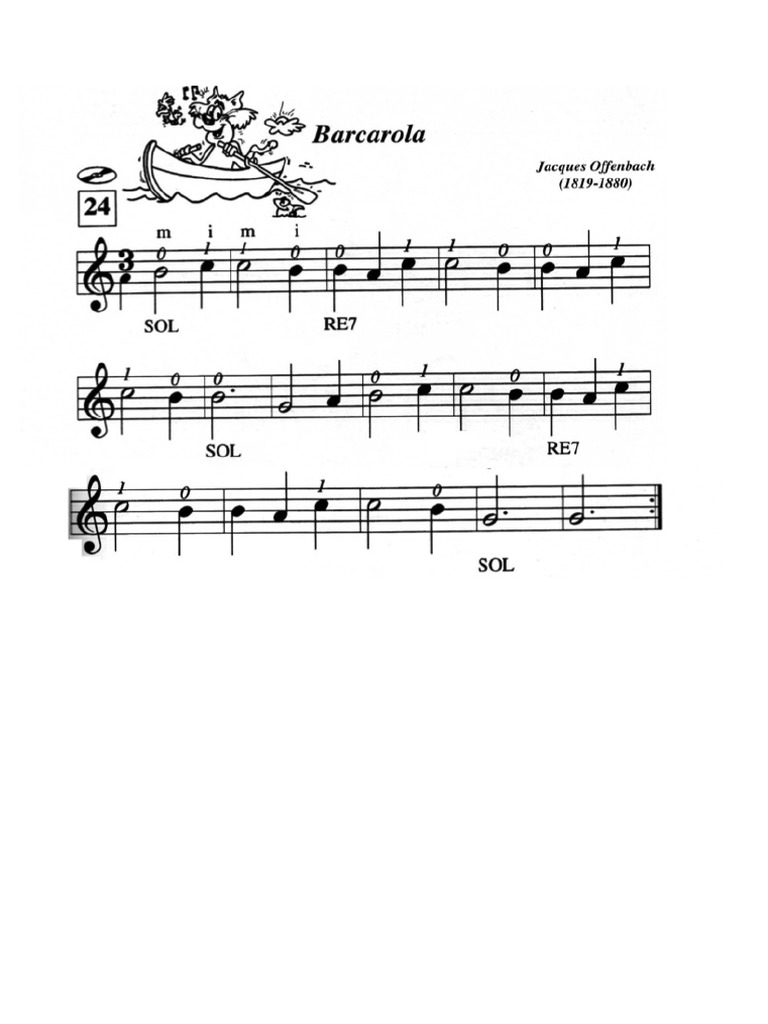 Barcarola

Jacques Offenbach
(1819-1880)

24

m i m i
0 1 1 0 0 1 1 0 0 1
SOL RE7

1 0 0 0 1 0 1
SOL RE7

1 0 1 0
SOL